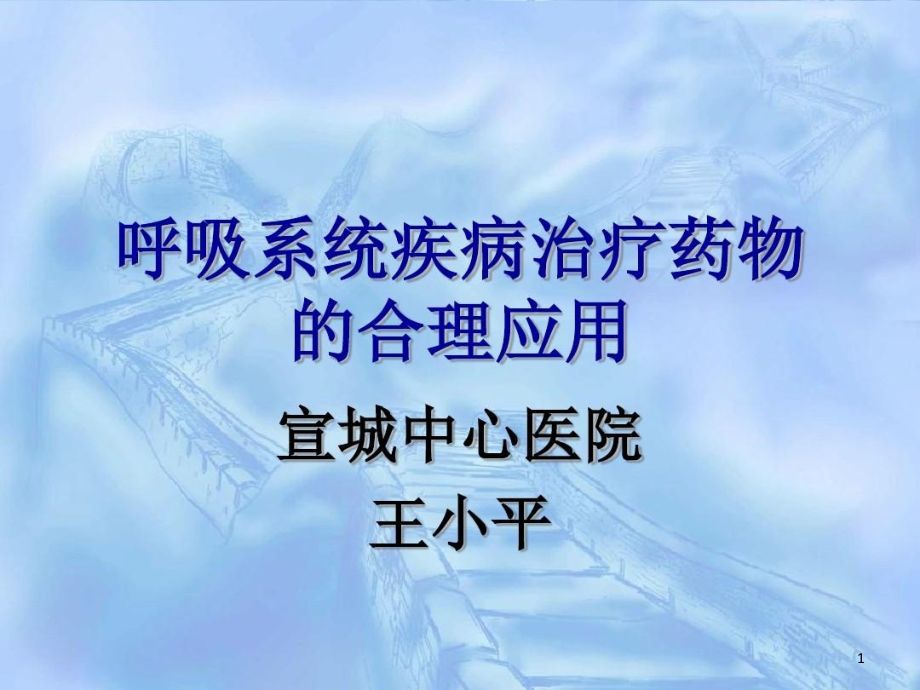 呼吸系统疾病治疗药物的合理应用

宣城中心医院
王小平

1